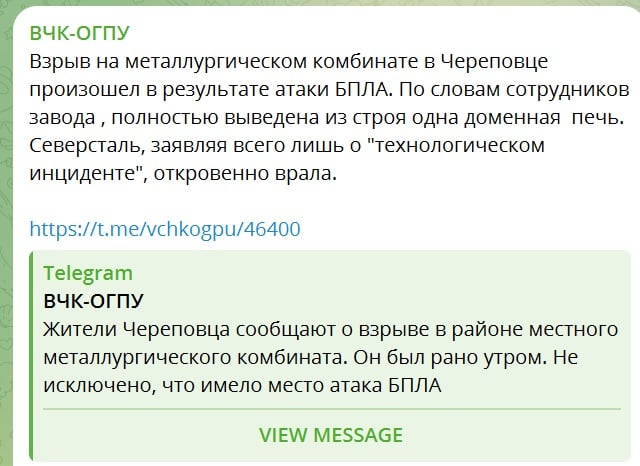 ВЧК-ОГПУ
Взрыв на металлургическом комбинате в Череповце произошел в результате атаки БПЛА. По словам сотрудников завода , полностью выведена из строя одна доменная  печь. Северсталь, заявляя всего лишь о "технологическом инциденте", откровенно врала.

https://t.me/vchkogpu/46400

Telegram
ВЧК-ОГПУ
Жители Череповца сообщают о взрыве в районе местного металлургического комбината. Он был рано утром. Не исключено, что имело место атака БПЛА

VIEW MESSAGE